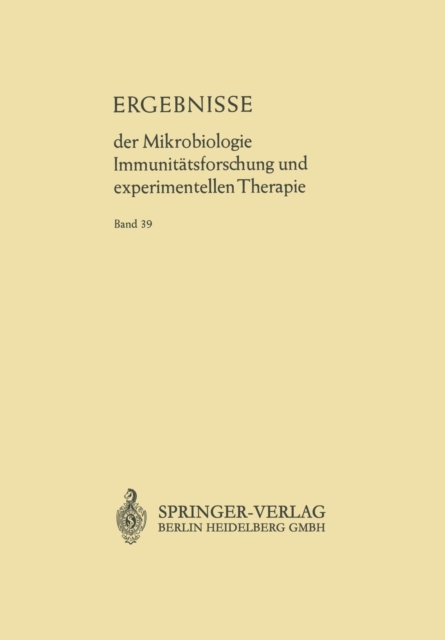 ERGEBNISSE

der Mikrobiologie Immunitätsforschung und experimentellen Therapie

Band 39

SPRINGER-VERLAG
BERLIN HEIDELBERG GMBH